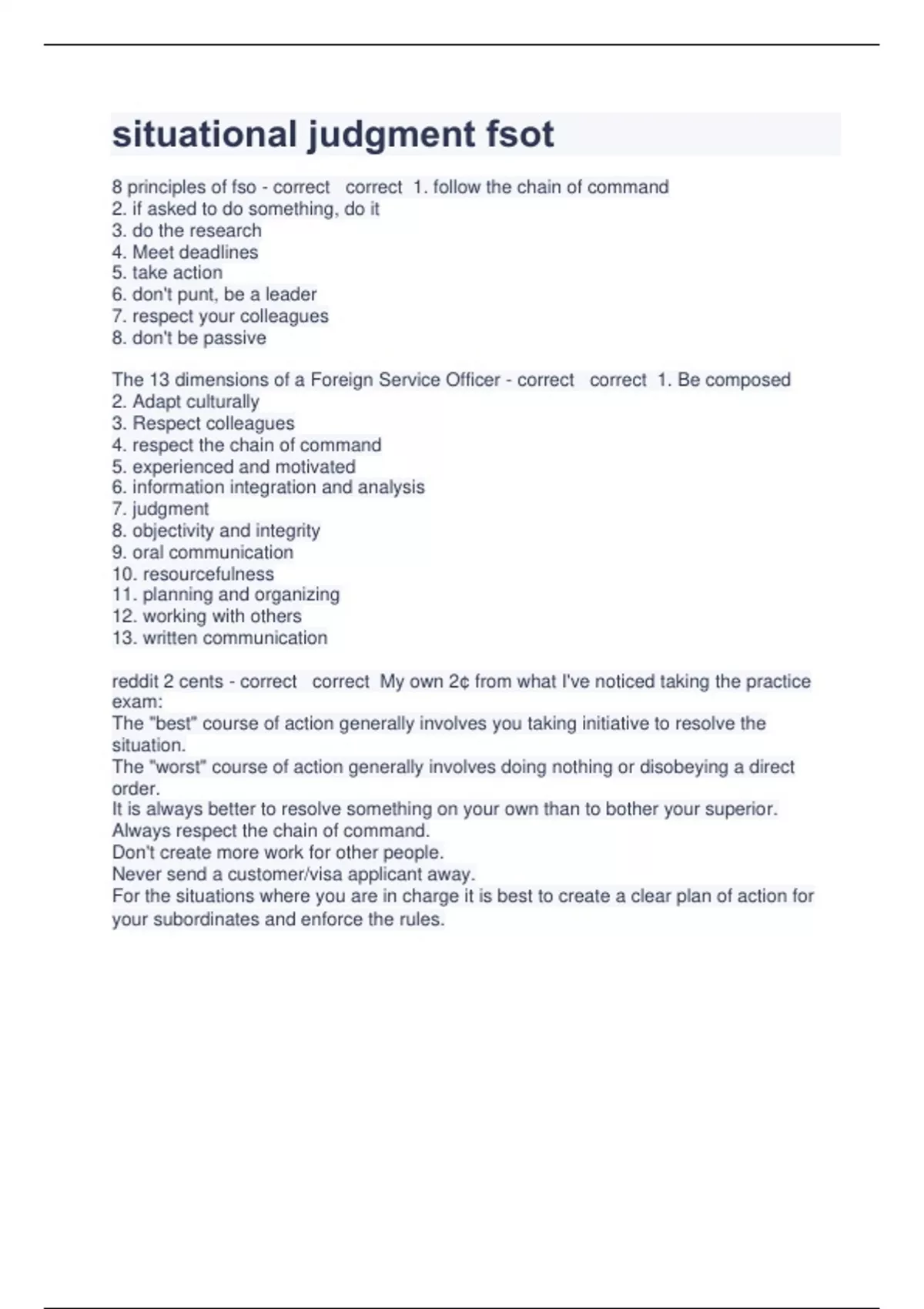 situational judgment fsot

8 principles of fso - correct correct 1. follow the chain of command
2. if asked to do something, do it
3. do the research
4. Meet deadlines
5. take action
6. don't punt, be a leader
7. respect your colleagues
8. don't be passive

The 13 dimensions of a Foreign Service Officer - correct correct 1. Be composed
2. Adapt culturally
3. Respect colleagues
4. respect the chain of command
5. experienced and motivated
6. information integration and analysis
7. judgment
8. objectivity and integrity
9. oral communication
10. resourcefulness
11. planning and organizing
12. working with others
13. written communication

reddit 2 cents - correct correct My own 2¢ from what I've noticed taking the practice exam:
The "best" course of action generally involves you taking initiative to resolve the situation.
The "worst" course of action generally involves doing nothing or disobeying a direct order.
It is always better to resolve something on your own than to bother your superior.
Always respect the chain of command.
Don't create more work for other people.
Never send a customer/visa applicant away.
For the situations where you are in charge it is best to create a clear plan of action for your subordinates and enforce the rules.